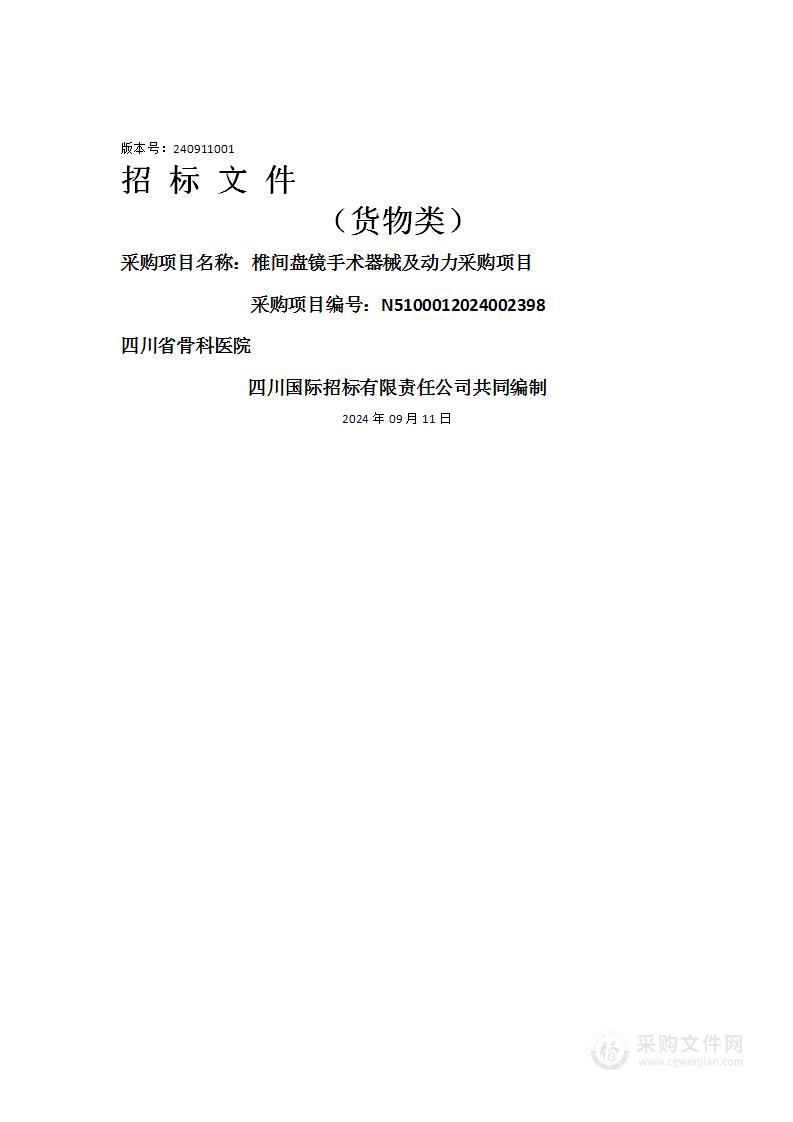 版本号：240911001

招 标 文 件

（货物类）

采购项目名称：椎间盘镜手术器械及动力采购项目

采购项目编号：N5100012024002398

四川省骨科医院

四川国际招标有限责任公司共同编制

2024 年 09 月 11 日

采购文件网
www.cgwenjian.com